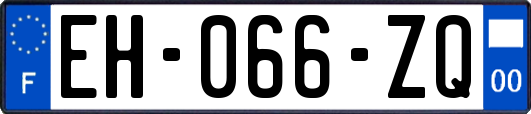 F
EH-066-ZQ
00